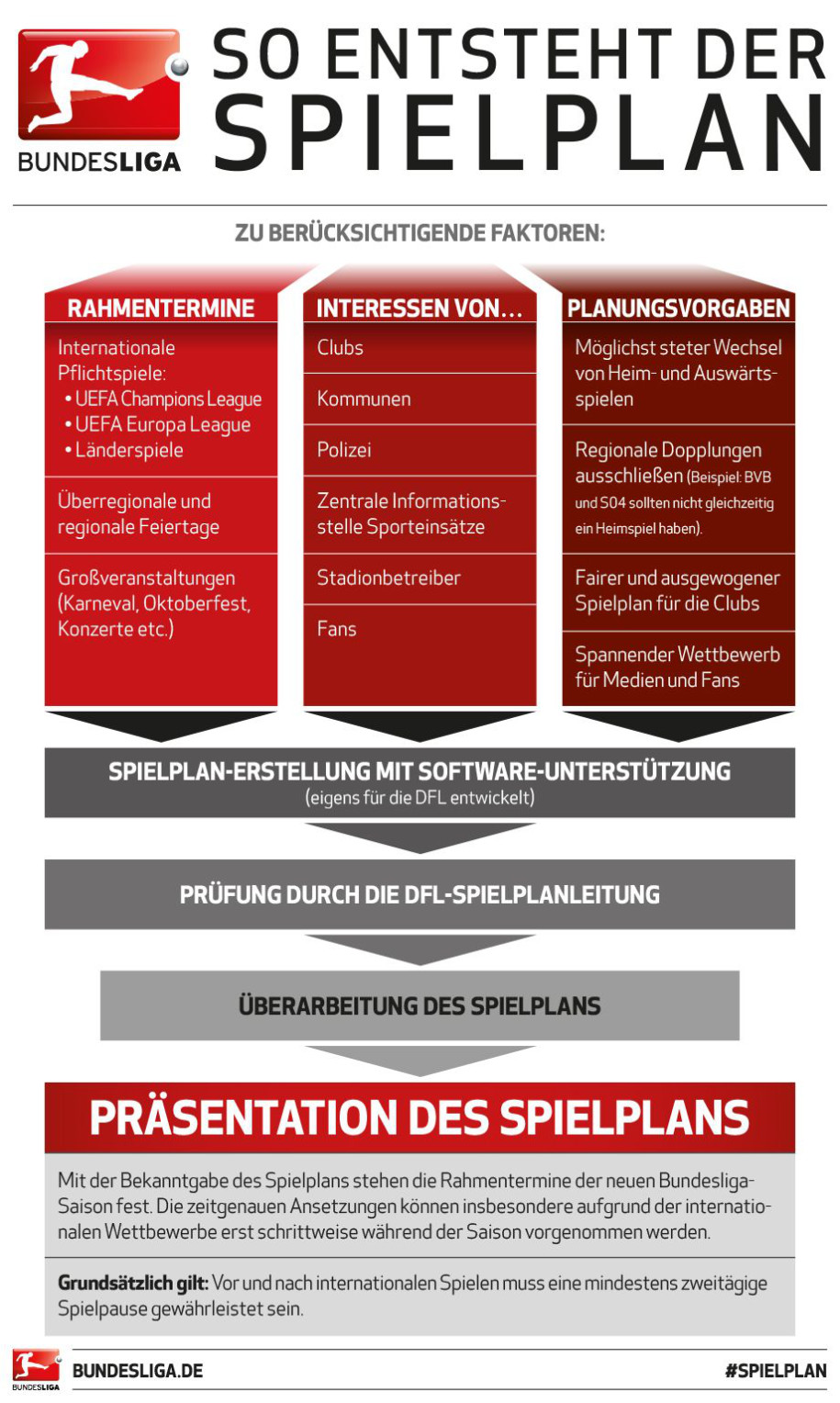 BUNDESLIGA

SO ENTSTEHT DER SPIELPLAN

ZU BERÜCKSICHTIGENDE FAKTOREN:

RAHMENTERMINE

Internationale Pflichtspiele:
• UEFA Champions League
• UEFA Europa League
• Länderspiele

Überregionale und regionale Feiertage

Großveranstaltungen (Karneval, Oktoberfest, Konzerte etc.)

INTERESSEN VON…

Clubs

Kommunen

Polizei

Zentrale Informationsstelle Sporteinsätze

Stadionbetreiber

Fans

PLANUNGSVORGABEN

Möglichst steter Wechsel von Heim- und Auswärtsspielen

Regionale Dopplungen ausschließen (Beispiel: BVB und S04 sollten nicht gleichzeitig ein Heimspiel haben).

Fairer und ausgewogener Spielplan für die Clubs

Spannender Wettbewerb für Medien und Fans

SPIELPLAN-ERSTELLUNG MIT SOFTWARE-UNTERSTÜTZUNG
(eigens für die DFL entwickelt)

PRÜFUNG DURCH DIE DFL-SPIELPLANLEITUNG

ÜBERARBEITUNG DES SPIELPLANS

PRÄSENTATION DES SPIELPLANS

Mit der Bekanntgabe des Spielplans stehen die Rahmentermine der neuen Bundesliga-Saison fest. Die zeitgenauen Ansetzungen können insbesondere aufgrund der internationalen Wettbewerbe erst schrittweise während der Saison vorgenommen werden.

Grundsätzlich gilt: Vor und nach internationalen Spielen muss eine mindestens zweitägige Spielpause gewährleistet sein.

BUNDESLIGA

BUNDESLIGA.DE

#SPIELPLAN